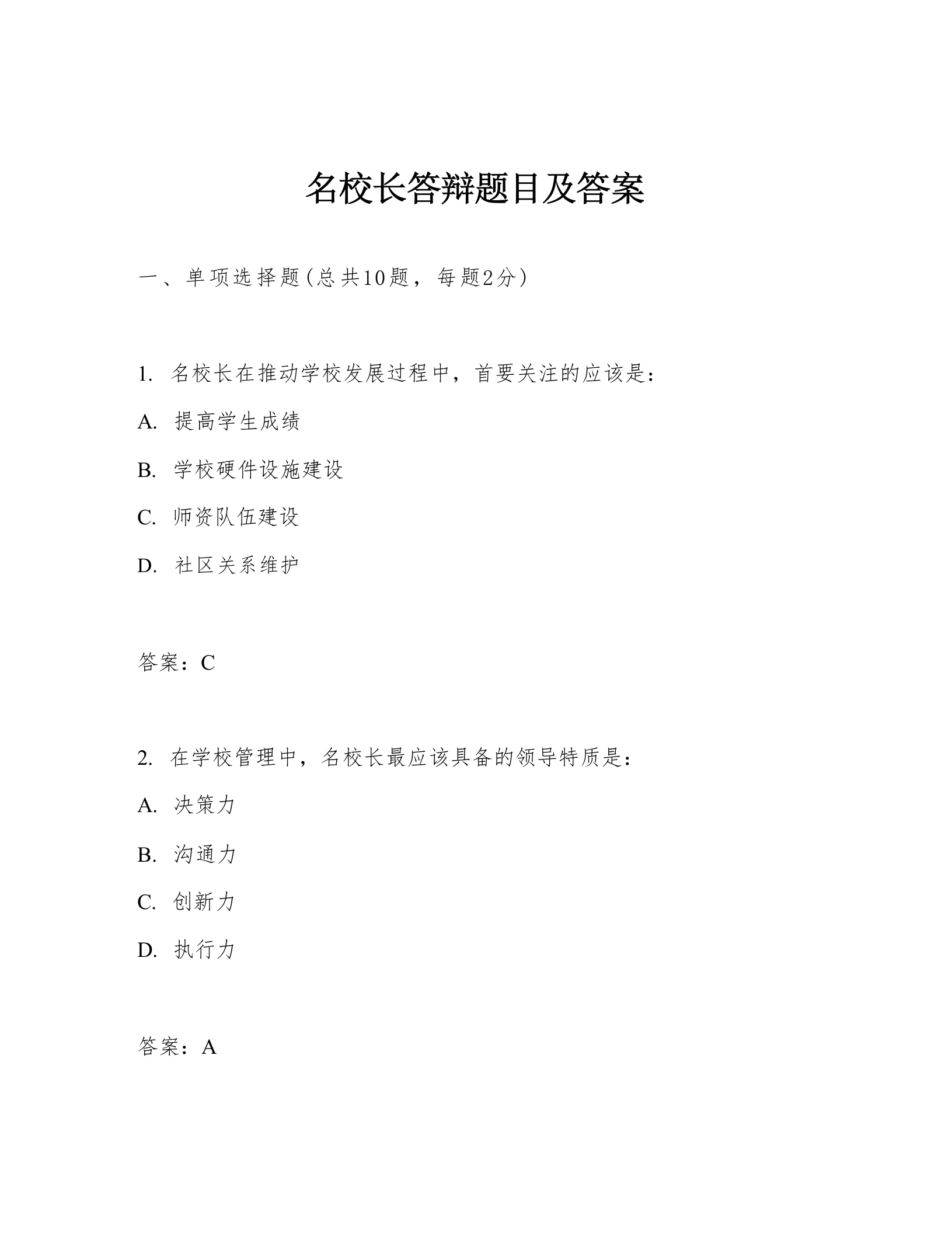 名校长答辩题目及答案

一、单项选择题(总共10题，每题2分)

1.名校长在推动学校发展过程中，首要关注的应该是：

A.提高学生成绩

B.学校硬件设施建设

C.师资队伍建设

D.社区关系维护

答案：C

2.在学校管理中，名校长最应该具备的领导特质是：

A.决策力

B.沟通力

C.创新力

D.执行力

答案：A